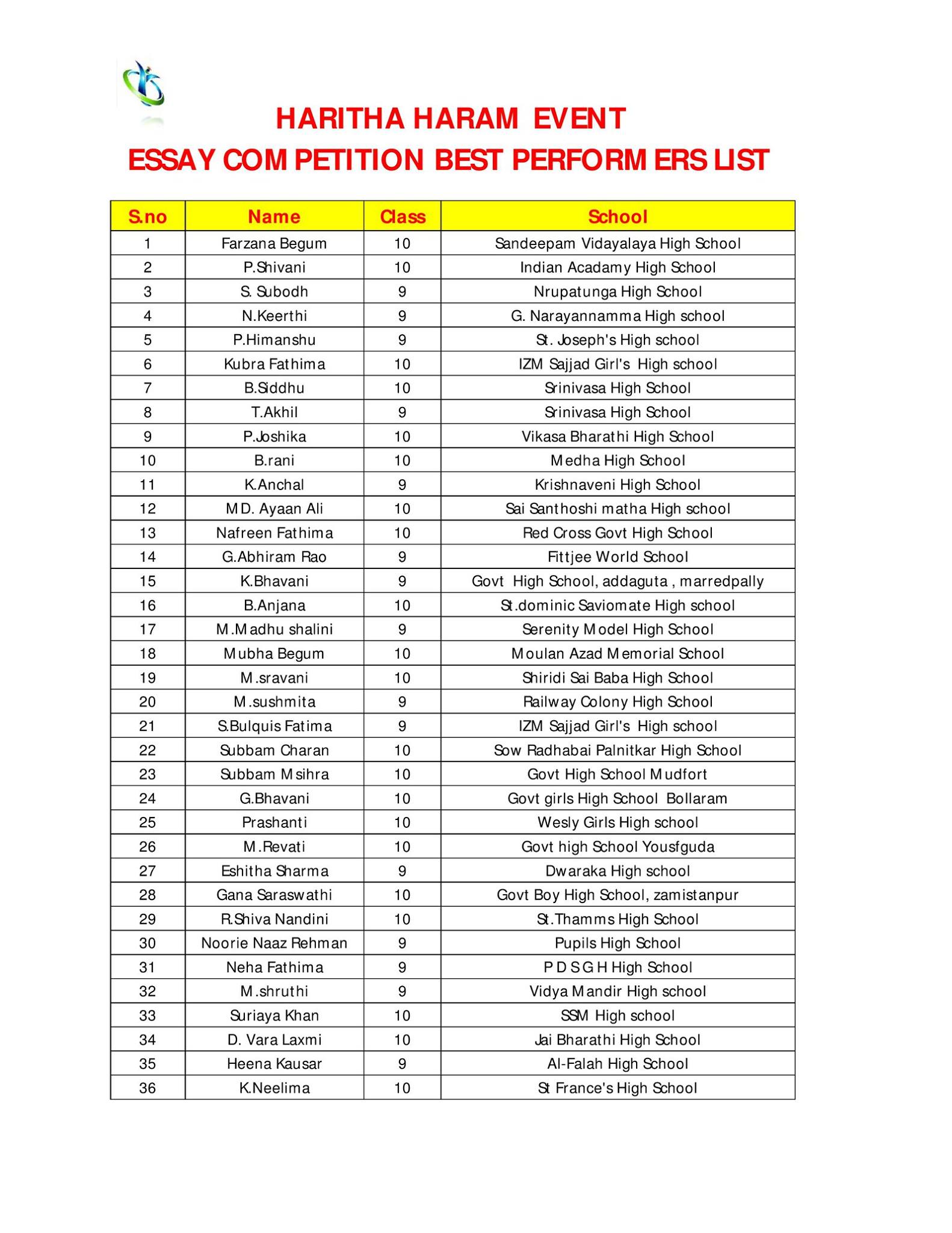 HARITHA HARAM EVENT
ESSAY COMPETITION BEST PERFORMERS LIST

| S.no | Name | Class | School |
|---|---|---|---|
| 1 | Farzana Begum | 10 | Sandeepam Vidayalaya High School |
| 2 | P.Shivani | 10 | Indian Acadamy High School |
| 3 | S. Subodh | 9 | Nrupatunga High School |
| 4 | N.Keerthi | 9 | G. Narayannamma High school |
| 5 | P.Himanshu | 9 | St. Joseph's High school |
| 6 | Kubra Fathima | 10 | IZM Sajjad Girl's High school |
| 7 | B.Siddhu | 10 | Srinivasa High School |
| 8 | T.Akhil | 9 | Srinivasa High School |
| 9 | P.Joshika | 10 | Vikasa Bharathi High School |
| 10 | B.rani | 10 | Medha High School |
| 11 | K.Anchal | 9 | Krishnaveni High School |
| 12 | MD. Ayaan Ali | 10 | Sai Santhoshi matha High school |
| 13 | Nafreen Fathima | 10 | Red Cross Govt High School |
| 14 | G.Abhiram Rao | 9 | Fittjee World School |
| 15 | K.Bhavani | 9 | Govt High School, addaguta , marredpally |
| 16 | B.Anjana | 10 | St.dominic Saviomate High school |
| 17 | M.Madhu shalini | 9 | Serenity Model High School |
| 18 | Mubha Begum | 10 | Moulan Azad Memorial School |
| 19 | M.sravani | 10 | Shiridi Sai Baba High School |
| 20 | M.sushmita | 9 | Railway Colony High School |
| 21 | S.Bulquis Fatima | 9 | IZM Sajjad Girl's High school |
| 22 | Subbam Charan | 10 | Sow Radhabai Palnitkar High School |
| 23 | Subbam Msihra | 10 | Govt High School Mudfort |
| 24 | G.Bhavani | 10 | Govt girls High School Bollaram |
| 25 | Prashanti | 10 | Wesly Girls High school |
| 26 | M.Revati | 10 | Govt high School Yousfguda |
| 27 | Eshitha Sharma | 9 | Dwaraka High school |
| 28 | Gana Saraswathi | 10 | Govt Boy High School, zamistanpur |
| 29 | R.Shiva Nandini | 10 | St.Thamms High School |
| 30 | Noorie Naaz Rehman | 9 | Pupils High School |
| 31 | Neha Fathima | 9 | P D S G H High School |
| 32 | M.shruthi | 9 | Vidya Mandir High school |
| 33 | Suriaya Khan | 10 | SSM High school |
| 34 | D. Vara Laxmi | 10 | Jai Bharathi High School |
| 35 | Heena Kausar | 9 | Al-Falah High School |
| 36 | K.Neelima | 10 | St France's High School |